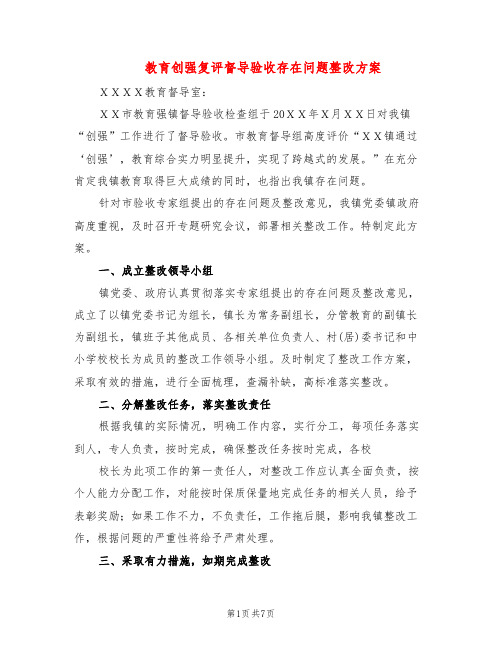 教育创强复评督导验收存在问题整改方案

XXXX教育督导室：

XX市教育强镇督导验收检查组于20XX年X月XX日对我镇“创强”工作进行了督导验收。市教育督导组高度评价“XX镇通过‘创强’，教育综合实力明显提升，实现了跨越式的发展。”在充分肯定我镇教育取得巨大成绩的同时，也指出我镇存在问题。

针对市验收专家组提出的存在问题及整改意见，我镇党委镇政府高度重视，及时召开专题研究会议，部署相关整改工作。特制定此方案。

一、成立整改领导小组

镇党委、政府认真贯彻落实专家组提出的存在问题及整改意见，成立了以镇党委书记为组长，镇长为常务副组长，分管教育的副镇长为副组长，镇班子其他成员、各相关单位负责人、村(居)委书记和中小学校校长为成员的整改工作领导小组。及时制定了整改工作方案，采取有效的措施，进行全面梳理，查漏补缺，高标准落实整改。

二、分解整改任务，落实整改责任

根据我镇的实际情况，明确工作内容，实行分工，每项任务落实到人，专人负责，按时完成，确保整改任务按时完成，各校

校长为此项工作的第一责任人，对整改工作应认真全面负责，按个人能力分配工作，对能按时保质保量地完成任务的相关人员，给予表彰奖励；如果工作不力，不负责任，工作拖后腿，影响我镇整改工作，根据问题的严重性将给予严肃处理。

三、采取有力措施，如期完成整改

第1页 共7页